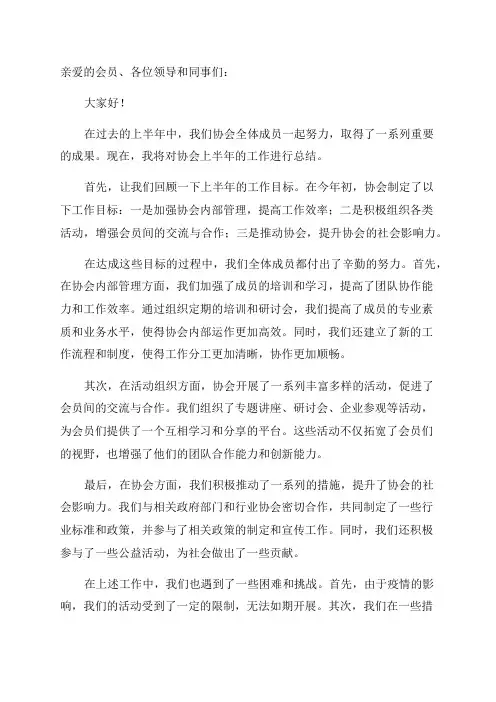 亲爱的会员、各位领导和同事们：

大家好！

在过去的上半年中，我们协会全体成员一起努力，取得了一系列重要的成果。现在，我将对协会上半年的工作进行总结。

首先，让我们回顾一下上半年的工作目标。在今年初，协会制定了以下工作目标：一是加强协会内部管理，提高工作效率；二是积极组织各类活动，增强会员间的交流与合作；三是推动协会，提升协会的社会影响力。

在达成这些目标的过程中，我们全体成员都付出了辛勤的努力。首先，在协会内部管理方面，我们加强了成员的培训和学习，提高了团队协作能力和工作效率。通过组织定期的培训和研讨会，我们提高了成员的专业素质和业务水平，使得协会内部运作更加高效。同时，我们还建立了新的工作流程和制度，使得工作分工更加清晰，协作更加顺畅。

其次，在活动组织方面，协会开展了一系列丰富多样的活动，促进了会员间的交流与合作。我们组织了专题讲座、研讨会、企业参观等活动，为会员们提供了一个互相学习和分享的平台。这些活动不仅拓宽了会员们的视野，也增强了他们的团队合作能力和创新能力。

最后，在协会方面，我们积极推动了一系列的措施，提升了协会的社会影响力。我们与相关政府部门和行业协会密切合作，共同制定了一些行业标准和政策，并参与了相关政策的制定和宣传工作。同时，我们还积极参与了一些公益活动，为社会做出了一些贡献。

在上述工作中，我们也遇到了一些困难和挑战。首先，由于疫情的影响，我们的活动受到了一定的限制，无法如期开展。其次，我们在一些措